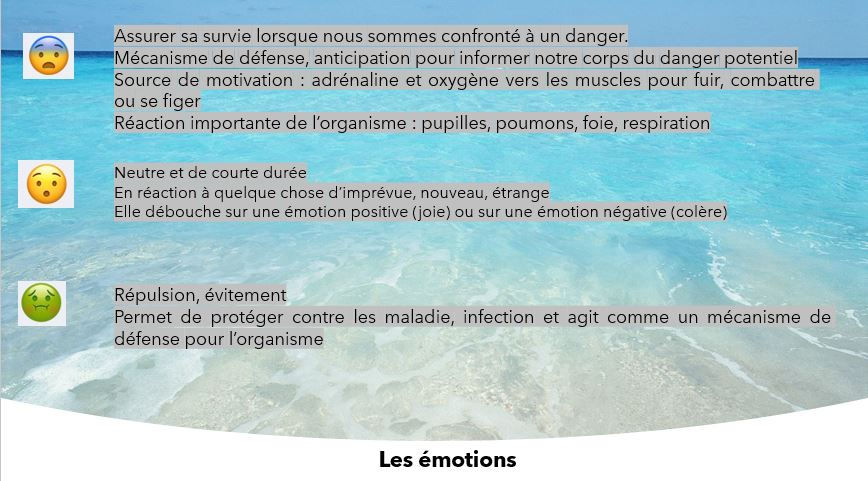 Assurer sa survie lorsque nous sommes confronté à un danger.
Mécanisme de défense, anticipation pour informer notre corps du danger potentiel
Source de motivation : adrénaline et oxygène vers les muscles pour fuir, combattre ou se figer
Réaction importante de l'organisme : pupilles, poumons, foie, respiration

Neutre et de courte durée
En réaction à quelque chose d'imprévue, nouveau, étrange
Elle débouche sur une émotion positive (joie) ou sur une émotion négative (colère)

Répulsion, évitement
Permet de protéger contre les maladie, infection et agit comme un mécanisme de défense pour l'organisme

Les émotions